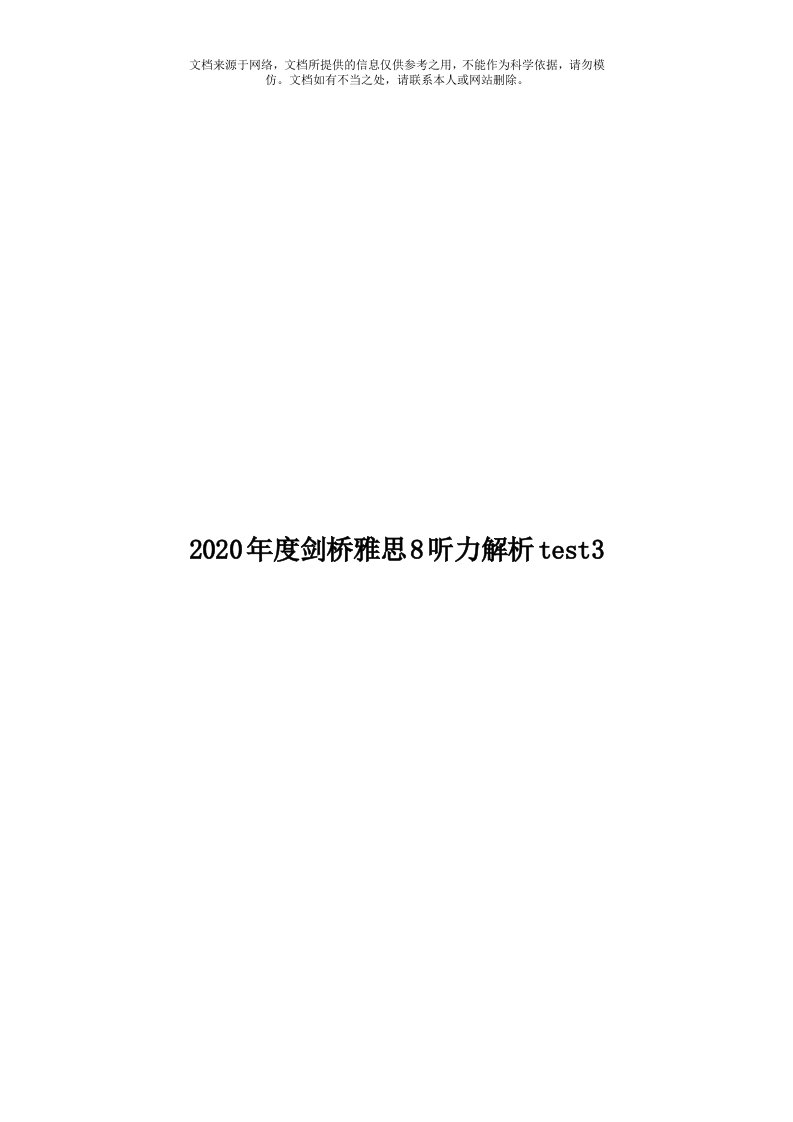 文档来源于网络，文档所提供的信息仅供参考之用，不能作为科学依据，请勿模仿。文档如有不当之处，请联系本人或网站删除。

2020年度剑桥雅思8听力解析test3